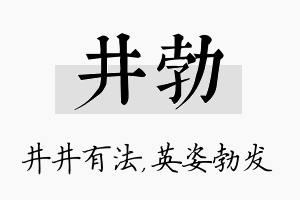 井勃

井井有法,英姿勃发